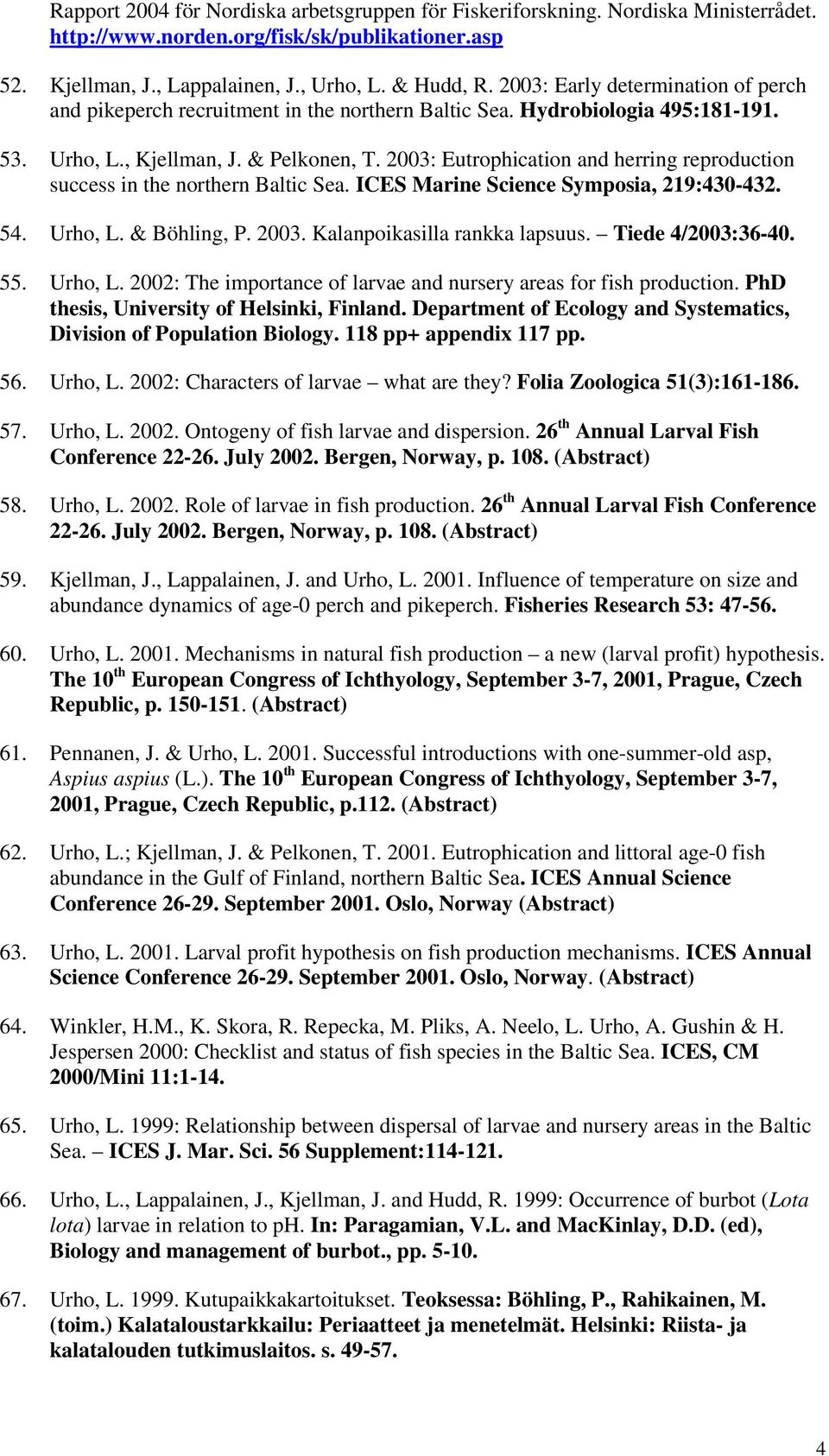 Rapport 2004 för Nordiska arbetsgruppen för Fiskeriforskning. Nordiska Ministerrådet. http://www.norden.org/fisk/sk/publikationer.asp

52. Kjellman, J., Lappalainen, J., Urho, L. & Hudd, R. 2003: Early determination of perch and pikeperch recruitment in the northern Baltic Sea. Hydrobiologia 495:181-191.

53. Urho, L., Kjellman, J. & Pelkonen, T. 2003: Eutrophication and herring reproduction success in the northern Baltic Sea. ICES Marine Science Symposia, 219:430-432.

54. Urho, L. & Böhling, P. 2003. Kalanpoikasilla rankka lapsuus. – Tiede 4/2003:36-40.

55. Urho, L. 2002: The importance of larvae and nursery areas for fish production. PhD thesis, University of Helsinki, Finland. Department of Ecology and Systematics, Division of Population Biology. 118 pp+ appendix 117 pp.

56. Urho, L. 2002: Characters of larvae – what are they? Folia Zoologica 51(3):161-186.

57. Urho, L. 2002. Ontogeny of fish larvae and dispersion. 26$^{th}$ Annual Larval Fish Conference 22-26. July 2002. Bergen, Norway, p. 108. (Abstract)

58. Urho, L. 2002. Role of larvae in fish production. 26$^{th}$ Annual Larval Fish Conference 22-26. July 2002. Bergen, Norway, p. 108. (Abstract)

59. Kjellman, J., Lappalainen, J. and Urho, L. 2001. Influence of temperature on size and abundance dynamics of age-0 perch and pikeperch. Fisheries Research 53: 47-56.

60. Urho, L. 2001. Mechanisms in natural fish production – a new (larval profit) hypothesis. The 10$^{th}$ European Congress of Ichthyology, September 3-7, 2001, Prague, Czech Republic, p. 150-151. (Abstract)

61. Pennanen, J. & Urho, L. 2001. Successful introductions with one-summer-old asp, Aspius aspius (L.). The 10$^{th}$ European Congress of Ichthyology, September 3-7, 2001, Prague, Czech Republic, p.112. (Abstract)

62. Urho, L.; Kjellman, J. & Pelkonen, T. 2001. Eutrophication and littoral age-0 fish abundance in the Gulf of Finland, northern Baltic Sea. ICES Annual Science Conference 26-29. September 2001. Oslo, Norway (Abstract)

63. Urho, L. 2001. Larval profit hypothesis on fish production mechanisms. ICES Annual Science Conference 26-29. September 2001. Oslo, Norway. (Abstract)

64. Winkler, H.M., K. Skora, R. Repecka, M. Pliks, A. Neelo, L. Urho, A. Gushin & H. Jespersen 2000: Checklist and status of fish species in the Baltic Sea. ICES, CM 2000/Mini 11:1-14.

65. Urho, L. 1999: Relationship between dispersal of larvae and nursery areas in the Baltic Sea. – ICES J. Mar. Sci. 56 Supplement:114-121.

66. Urho, L., Lappalainen, J., Kjellman, J. and Hudd, R. 1999: Occurrence of burbot (Lota lota) larvae in relation to pH. In: Paragamian, V.L. and MacKinlay, D.D. (ed), Biology and management of burbot., pp. 5-10.

67. Urho, L. 1999. Kutupaikkakartoitukset. Teoksessa: Böhling, P., Rahikainen, M. (toim.) Kalataloustarkkailu: Periaatteet ja menetelmät. Helsinki: Riista- ja kalatalouden tutkimuslaitos. s. 49-57.

4